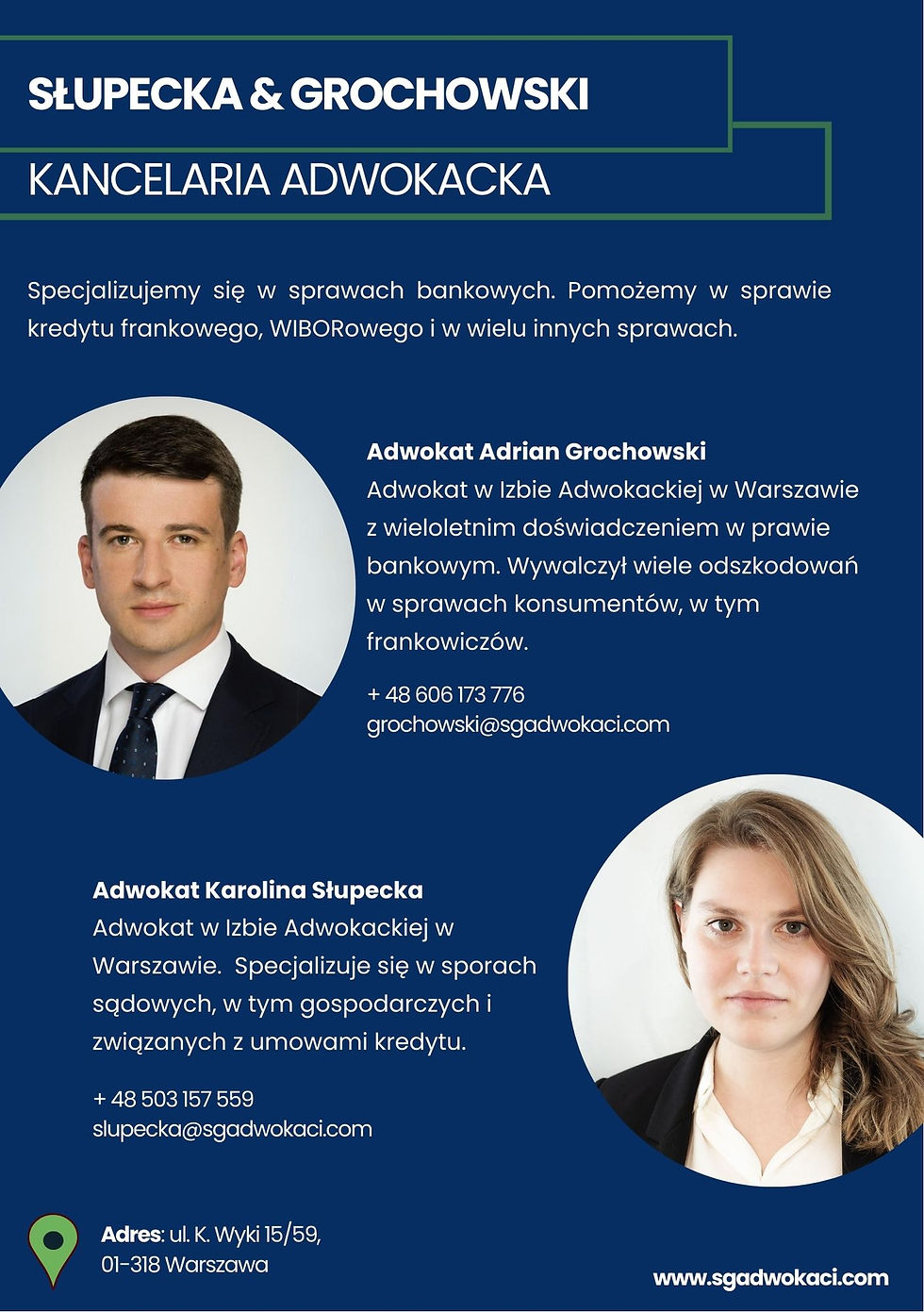 SŁUPECKA & GROCHOWSKI

KANCELARIA ADWOKACKA

Specjalizujemy się w sprawach bankowych. Pomożemy w sprawie kredytu frankowego, WIBORowego i w wielu innych sprawach.

Adwokat Adrian Grochowski
Adwokat w Izbie Adwokackiej w Warszawie z wieloletnim doświadczeniem w prawie bankowym. Wywalczył wiele odszkodowań w sprawach konsumentów, w tym frankowiczów.

+ 48 606 173 776
grochowski@sgadwokaci.com

Adwokat Karolina Słupecka
Adwokat w Izbie Adwokackiej w Warszawie. Specjalizuje się w sporach sądowych, w tym gospodarczych i związanych z umowami kredytu.

+ 48 503 157 559
slupecka@sgadwokaci.com

Adres: ul. K. Wyki 15/59,
01-318 Warszawa

www.sgadwokaci.com